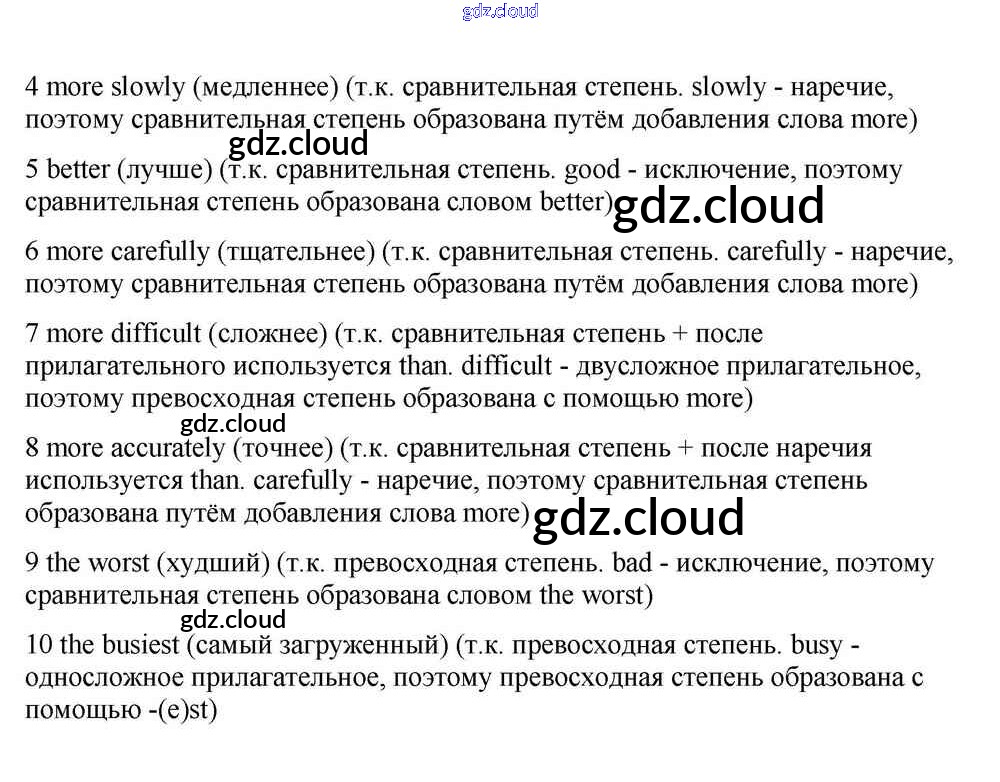 4 more slowly (медленнее) (т.к. сравнительная степень. slowly - наречие, поэтому сравнительная степень образована путём добавления слова more)

5 better (лучше) (т.к. сравнительная степень. good - исключение, поэтому сравнительная степень образована словом better)

6 more carefully (тщательнее) (т.к. сравнительная степень. carefully - наречие, поэтому сравнительная степень образована путём добавления слова more)

7 more difficult (сложнее) (т.к. сравнительная степень + после прилагательного используется than. difficult - двусложное прилагательное, поэтому превосходная степень образована с помощью more)

8 more accurately (точнее) (т.к. сравнительная степень + после наречия используется than. carefully - наречие, поэтому сравнительная степень образована путём добавления слова more)

9 the worst (худший) (т.к. превосходная степень. bad - исключение, поэтому сравнительная степень образована словом the worst)

10 the busiest (самый загруженный) (т.к. превосходная степень. busy - односложное прилагательное, поэтому превосходная степень образована с помощью -(e)st)

gdz.cloud